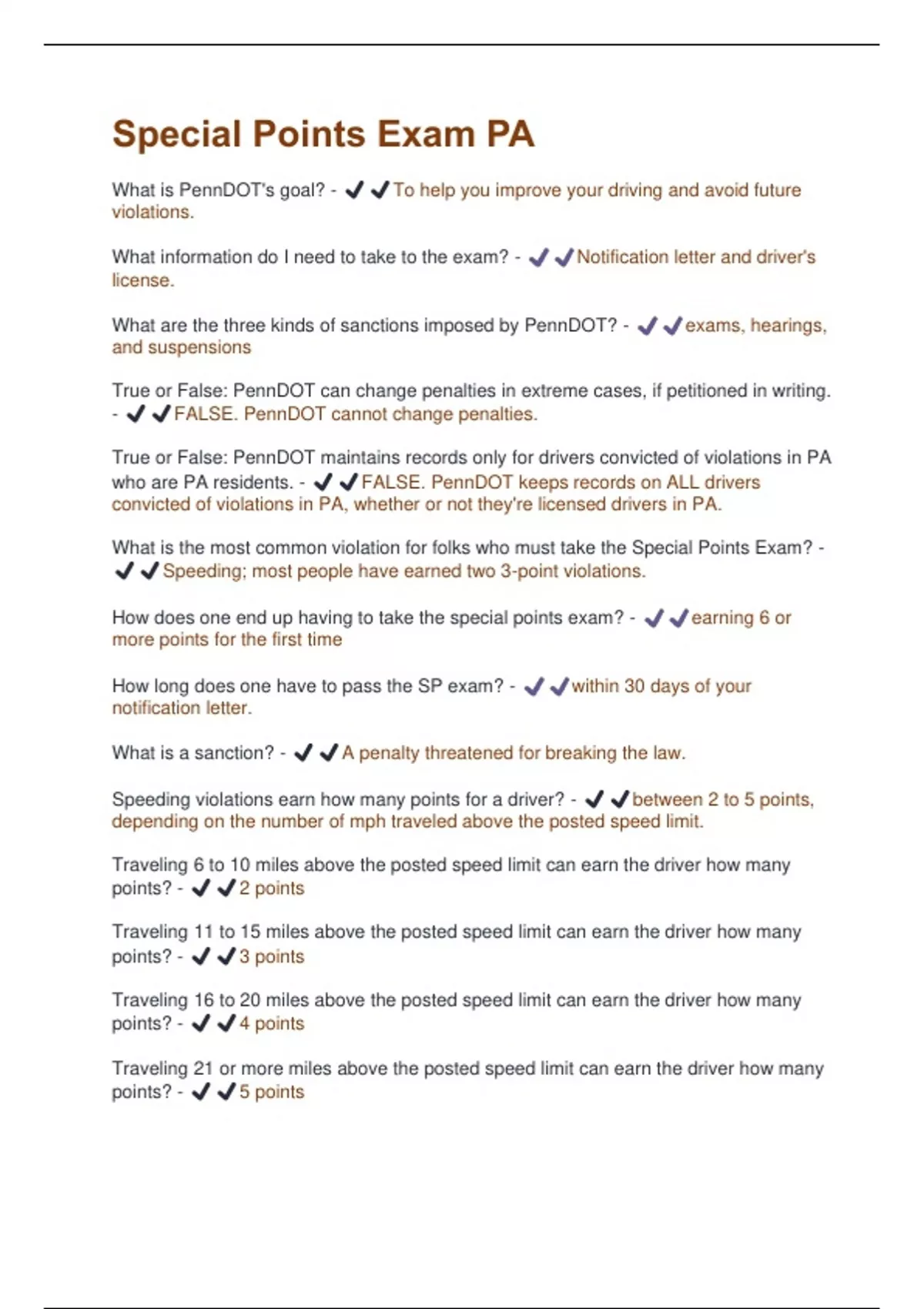 Special Points Exam PA

What is PennDOT's goal? - ✔✔To help you improve your driving and avoid future violations.

What information do I need to take to the exam? - ✔✔Notification letter and driver's license.

What are the three kinds of sanctions imposed by PennDOT? - ✔✔exams, hearings, and suspensions

True or False: PennDOT can change penalties in extreme cases, if petitioned in writing. - ✔✔FALSE. PennDOT cannot change penalties.

True or False: PennDOT maintains records only for drivers convicted of violations in PA who are PA residents. - ✔✔FALSE. PennDOT keeps records on ALL drivers convicted of violations in PA, whether or not they're licensed drivers in PA.

What is the most common violation for folks who must take the Special Points Exam? - ✔✔Speeding; most people have earned two 3-point violations.

How does one end up having to take the special points exam? - ✔✔earning 6 or more points for the first time

How long does one have to pass the SP exam? - ✔✔within 30 days of your notification letter.

What is a sanction? - ✔✔A penalty threatened for breaking the law.

Speeding violations earn how many points for a driver? - ✔✔between 2 to 5 points, depending on the number of mph traveled above the posted speed limit.

Traveling 6 to 10 miles above the posted speed limit can earn the driver how many points? - ✔✔2 points

Traveling 11 to 15 miles above the posted speed limit can earn the driver how many points? - ✔✔3 points

Traveling 16 to 20 miles above the posted speed limit can earn the driver how many points? - ✔✔4 points

Traveling 21 or more miles above the posted speed limit can earn the driver how many points? - ✔✔5 points